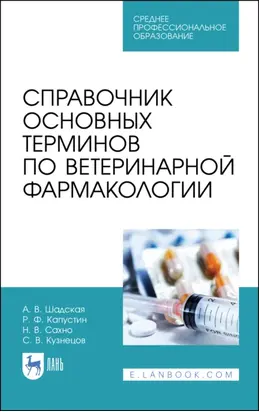 СРЕДНЕЕ ПРОФЕССИОНАЛЬНОЕ ОБРАЗОВАНИЕ

СПРАВОЧНИК ОСНОВНЫХ ТЕРМИНОВ ПО ВЕТЕРИНАРНОЙ ФАРМАКОЛОГИИ

А. В. Шадская
Р. Ф. Капустин
Н. В. Сахно
С. В. Кузнецов

ЛАНЬ

E.LANBOOK.COM